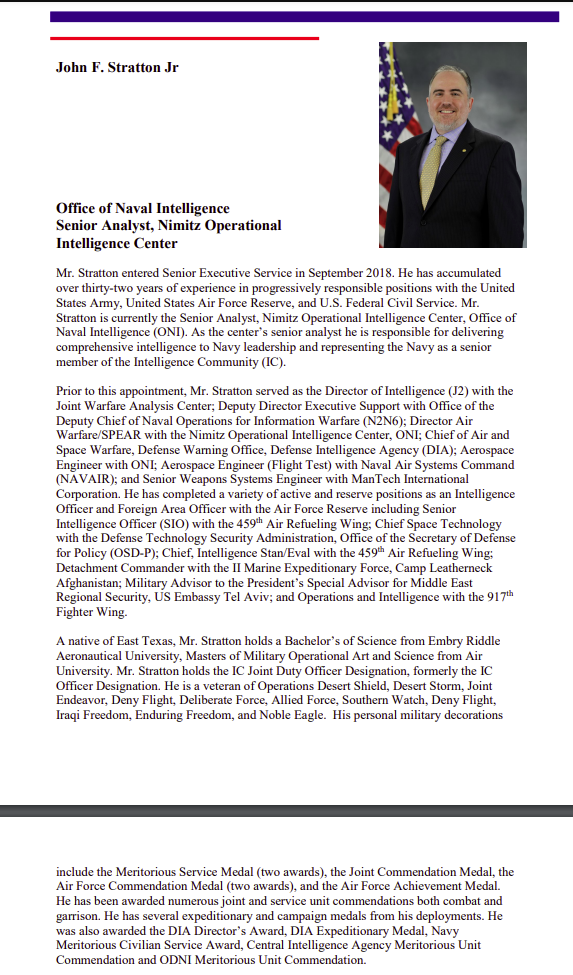 John F. Stratton Jr

Office of Naval Intelligence
Senior Analyst, Nimitz Operational Intelligence Center

Mr. Stratton entered Senior Executive Service in September 2018. He has accumulated over thirty-two years of experience in progressively responsible positions with the United States Army, United States Air Force Reserve, and U.S. Federal Civil Service. Mr. Stratton is currently the Senior Analyst, Nimitz Operational Intelligence Center, Office of Naval Intelligence (ONI). As the center's senior analyst he is responsible for delivering comprehensive intelligence to Navy leadership and representing the Navy as a senior member of the Intelligence Community (IC).

Prior to this appointment, Mr. Stratton served as the Director of Intelligence (J2) with the Joint Warfare Analysis Center; Deputy Director Executive Support with Office of the Deputy Chief of Naval Operations for Information Warfare (N2N6); Director Air Warfare/SPEAR with the Nimitz Operational Intelligence Center, ONI; Chief of Air and Space Warfare, Defense Warning Office, Defense Intelligence Agency (DIA); Aerospace Engineer with ONI; Aerospace Engineer (Flight Test) with Naval Air Systems Command (NAVAIR); and Senior Weapons Systems Engineer with ManTech International Corporation. He has completed a variety of active and reserve positions as an Intelligence Officer and Foreign Area Officer with the Air Force Reserve including Senior Intelligence Officer (SIO) with the 459$^{th}$ Air Refueling Wing; Chief Space Technology with the Defense Technology Security Administration, Office of the Secretary of Defense for Policy (OSD-P); Chief, Intelligence Stan/Eval with the 459$^{th}$ Air Refueling Wing; Detachment Commander with the II Marine Expeditionary Force, Camp Leatherneck Afghanistan; Military Advisor to the President's Special Advisor for Middle East Regional Security, US Embassy Tel Aviv; and Operations and Intelligence with the 917$^{th}$ Fighter Wing.

A native of East Texas, Mr. Stratton holds a Bachelor's of Science from Embry Riddle Aeronautical University, Masters of Military Operational Art and Science from Air University. Mr. Stratton holds the IC Joint Duty Officer Designation, formerly the IC Officer Designation. He is a veteran of Operations Desert Shield, Desert Storm, Joint Endeavor, Deny Flight, Deliberate Force, Allied Force, Southern Watch, Deny Flight, Iraqi Freedom, Enduring Freedom, and Noble Eagle. His personal military decorations include the Meritorious Service Medal (two awards), the Joint Commendation Medal, the Air Force Commendation Medal (two awards), and the Air Force Achievement Medal. He has been awarded numerous joint and service unit commendations both combat and garrison. He has several expeditionary and campaign medals from his deployments. He was also awarded the DIA Director's Award, DIA Expeditionary Medal, Navy Meritorious Civilian Service Award, Central Intelligence Agency Meritorious Unit Commendation and ODNI Meritorious Unit Commendation.